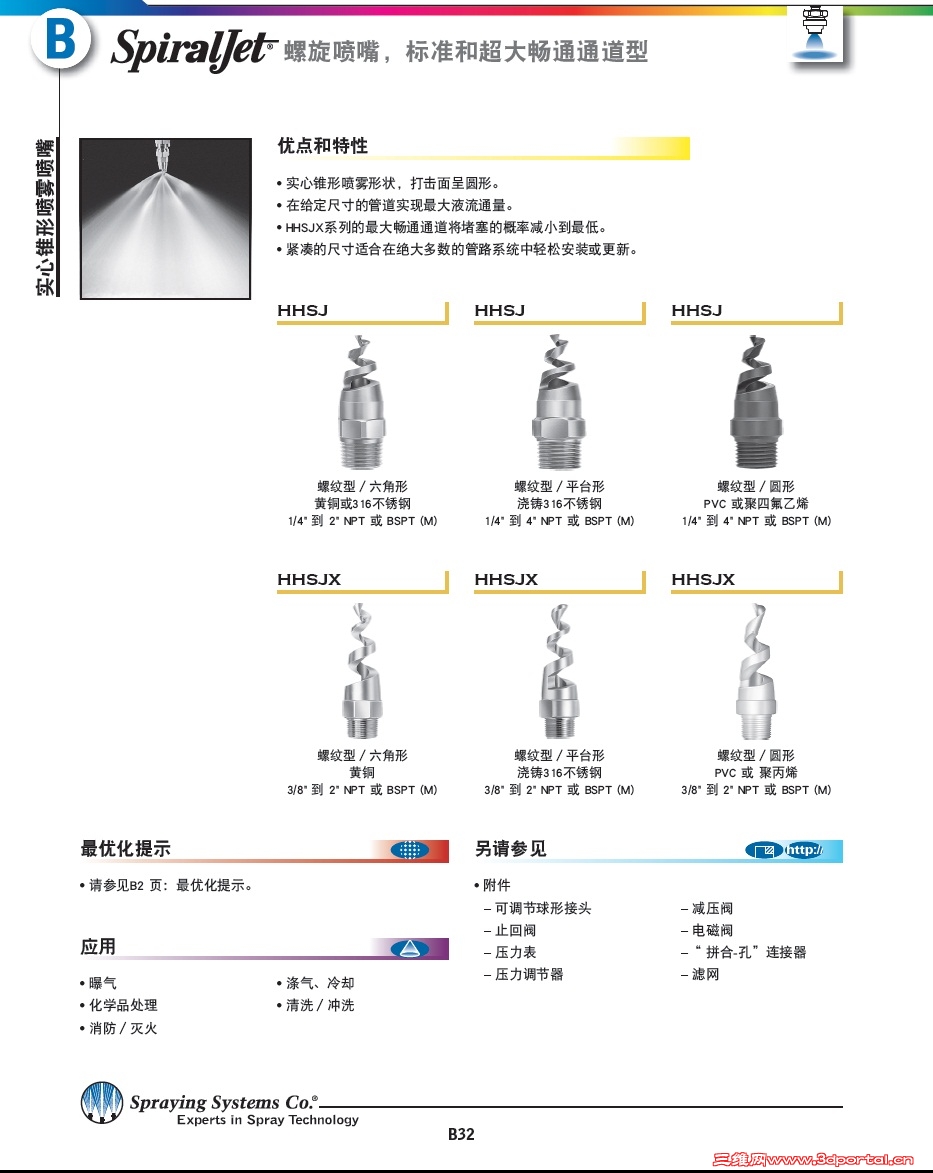 B SpiralJet® 螺旋喷嘴，标准和超大畅通通道型

实心锥形喷雾喷嘴

优点和特性

• 实心锥形喷雾形状，打击面呈圆形。
• 在给定尺寸的管道实现最大液流通量。
• HHSJX系列的最大畅通通道将堵塞的概率减小到最低。
• 紧凑的尺寸适合在绝大多数的管路系统中轻松安装或更新。

HHSJ

螺纹型 / 六角形
黄铜或316不锈钢
1/4" 到 2" NPT 或 BSPT (M)

HHSJ

螺纹型 / 平台形
浇铸316不锈钢
1/4" 到 4" NPT 或 BSPT (M)

HHSJ

螺纹型 / 圆形
PVC 或聚四氟乙烯
1/4" 到 4" NPT 或 BSPT (M)

HHSJX

螺纹型 / 六角形
黄铜
3/8" 到 2" NPT 或 BSPT (M)

HHSJX

螺纹型 / 平台形
浇铸316不锈钢
3/8" 到 2" NPT 或 BSPT (M)

HHSJX

螺纹型 / 圆形
PVC 或 聚丙烯
3/8" 到 2" NPT 或 BSPT (M)

最优化提示

• 请参见B2 页：最优化提示。

应用

• 曝气
• 化学品处理
• 消防 / 灭火
• 涤气、冷却
• 清洗 / 冲洗

另请参见

http://

• 附件
– 可调节球形接头
– 止回阀
– 压力表
– 压力调节器
– 减压阀
– 电磁阀
– “ 拼合-孔” 连接器
– 滤网

Spraying Systems Co.®
Experts in Spray Technology

B32

三维网www.3dportal.cn